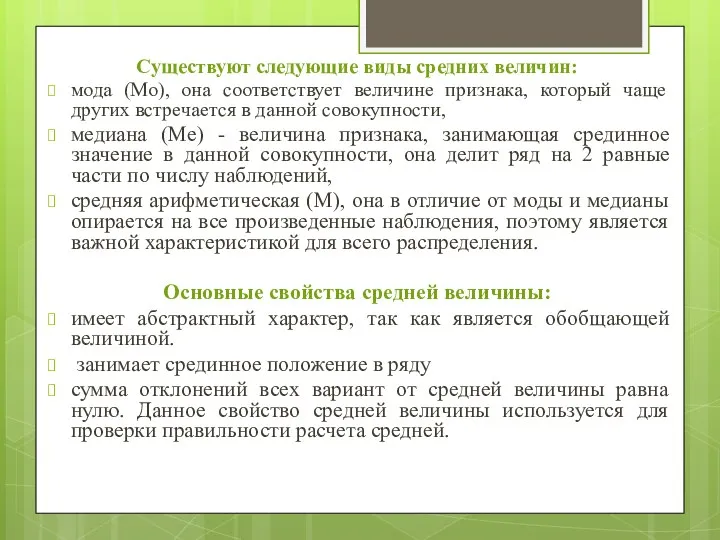 Существуют следующие виды средних величин:

мода (Мо), она соответствует величине признака, который чаще других встречается в данной совокупности,

медиана (Ме) - величина признака, занимающая срединное значение в данной совокупности, она делит ряд на 2 равные части по числу наблюдений,

средняя арифметическая (М), она в отличие от моды и медианы опирается на все произведенные наблюдения, поэтому является важной характеристикой для всего распределения.

Основные свойства средней величины:

имеет абстрактный характер, так как является обобщающей величиной.

занимает срединное положение в ряду

сумма отклонений всех вариант от средней величины равна нулю. Данное свойство средней величины используется для проверки правильности расчета средней.